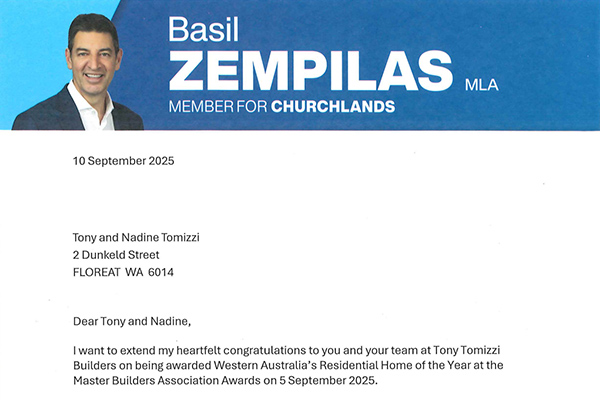 Basil
ZEMPILAS MLA
MEMBER FOR CHURCHLANDS

10 September 2025

Tony and Nadine Tomizzi
2 Dunkeld Street
FLOREAT WA 6014

Dear Tony and Nadine,

I want to extend my heartfelt congratulations to you and your team at Tony Tomizzi Builders on being awarded Western Australia's Residential Home of the Year at the Master Builders Association Awards on 5 September 2025.